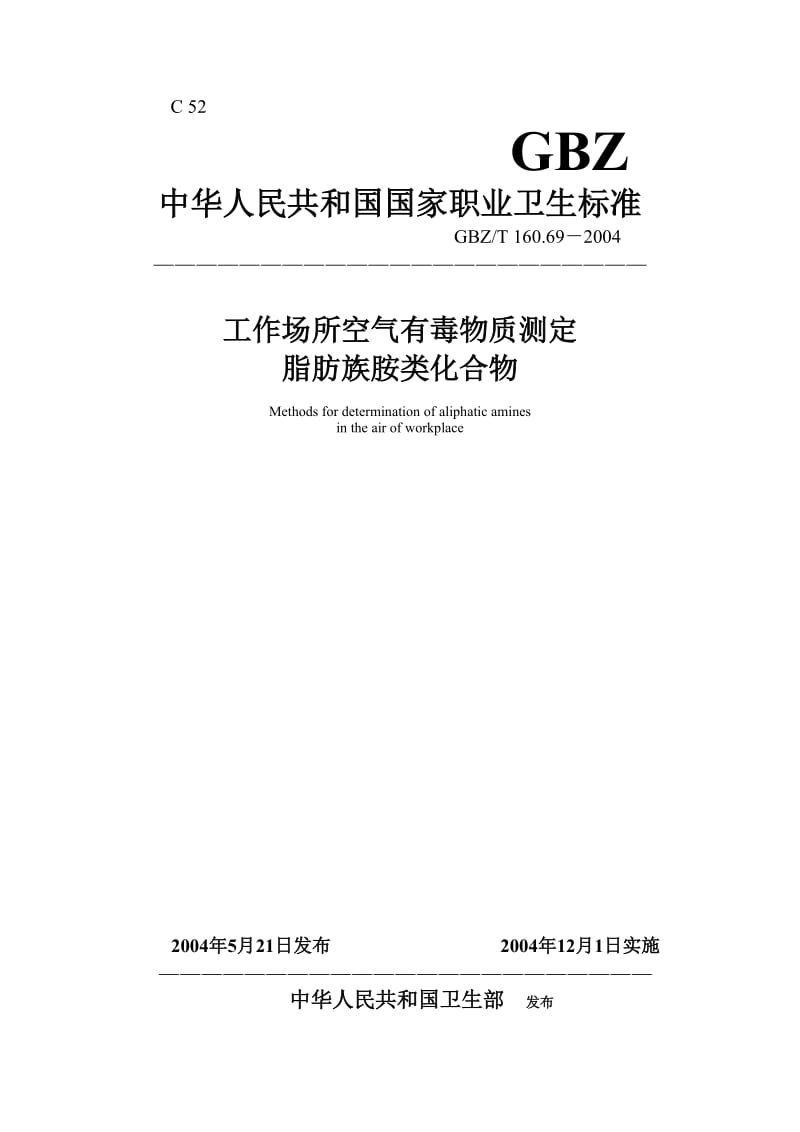 C 52

GBZ

中华人民共和国国家职业卫生标准

GBZ/T 160.69－2004

工作场所空气有毒物质测定
脂肪族胺类化合物

Methods for determination of aliphatic amines
in the air of workplace

2004年5月21日发布　　2004年12月1日实施

中华人民共和国卫生部　发布